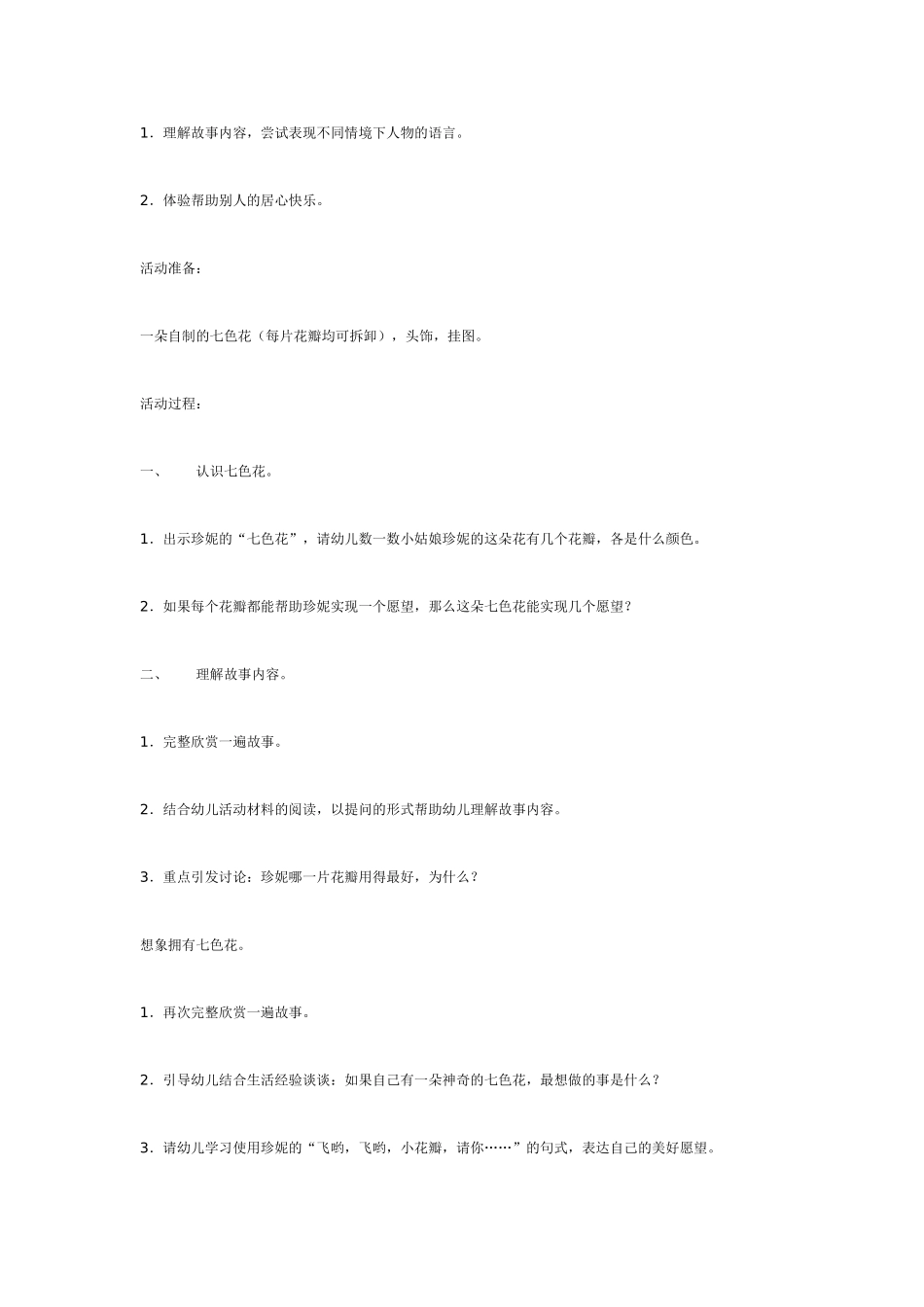 1．理解故事内容，尝试表现不同情境下人物的语言。

2．体验帮助别人的居心快乐。

活动准备：

一朵自制的七色花（每片花瓣均可拆卸），头饰，挂图。

活动过程：

一、　认识七色花。

1．出示珍妮的“七色花”，请幼儿数一数小姑娘珍妮的这朵花有几个花瓣，各是什么颜色。

2．如果每个花瓣都能帮助珍妮实现一个愿望，那么这朵七色花能实现几个愿望？

二、　理解故事内容。

1．完整欣赏一遍故事。

2．结合幼儿活动材料的阅读，以提问的形式帮助幼儿理解故事内容。

3．重点引发讨论：珍妮哪一片花瓣用得最好，为什么？

想象拥有七色花。

1．再次完整欣赏一遍故事。

2．引导幼儿结合生活经验谈谈：如果自己有一朵神奇的七色花，最想做的事是什么？

3．请幼儿学习使用珍妮的“飞哟，飞哟，小花瓣，请你……”的句式，表达自己的美好愿望。